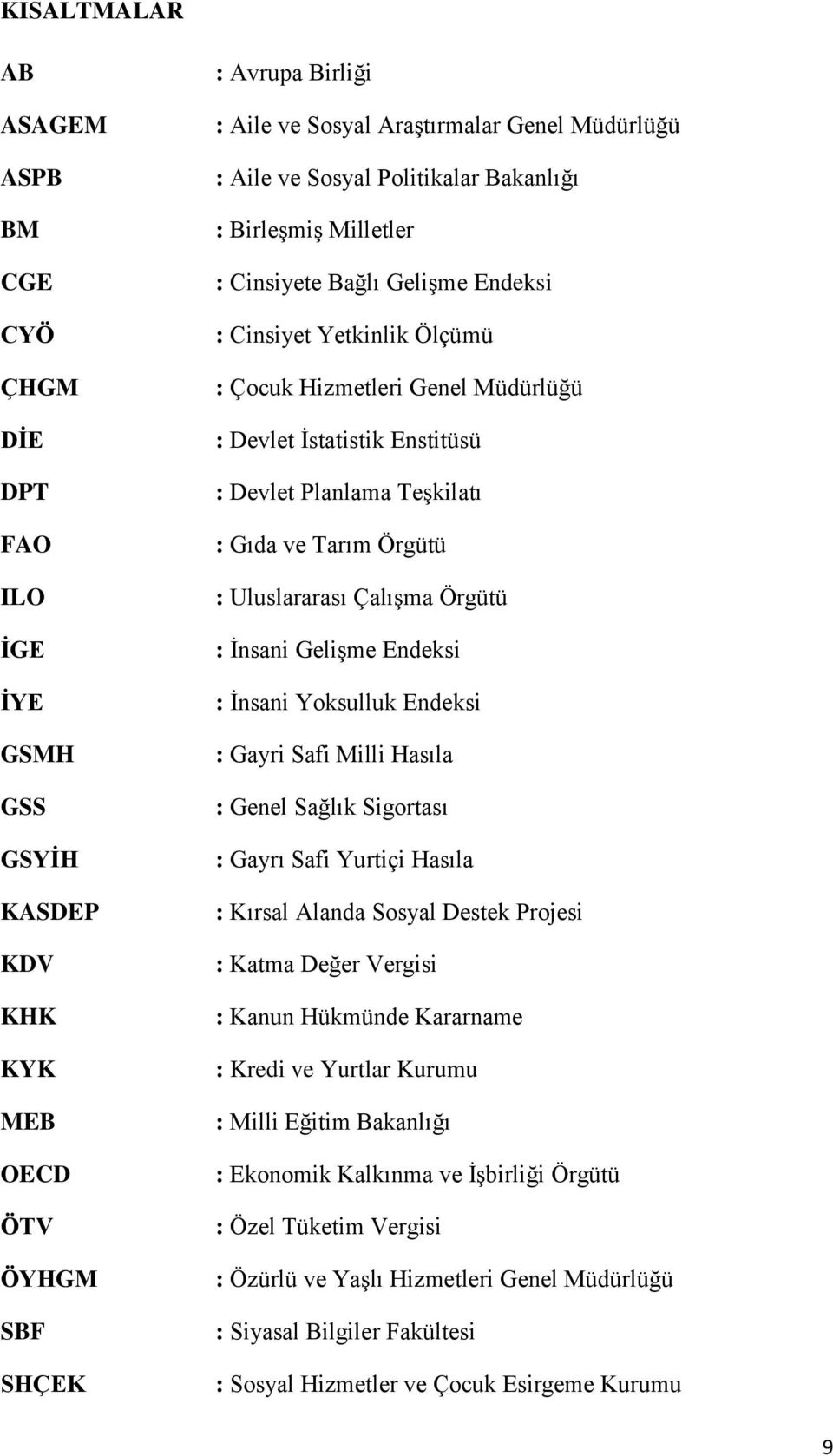 KISALTMALAR

AB : Avrupa Birliği
ASAGEM : Aile ve Sosyal Araştırmalar Genel Müdürlüğü
ASPB : Aile ve Sosyal Politikalar Bakanlığı
BM : Birleşmiş Milletler
CGE : Cinsiyete Bağlı Gelişme Endeksi
CYÖ : Cinsiyet Yetkinlik Ölçümü
ÇHGM : Çocuk Hizmetleri Genel Müdürlüğü
DİE : Devlet İstatistik Enstitüsü
DPT : Devlet Planlama Teşkilatı
FAO : Gıda ve Tarım Örgütü
ILO : Uluslararası Çalışma Örgütü
İGE : İnsani Gelişme Endeksi
İYE : İnsani Yoksulluk Endeksi
GSMH : Gayri Safi Milli Hasıla
GSS : Genel Sağlık Sigortası
GSYİH : Gayrı Safi Yurtiçi Hasıla
KASDEP : Kırsal Alanda Sosyal Destek Projesi
KDV : Katma Değer Vergisi
KHK : Kanun Hükmünde Kararname
KYK : Kredi ve Yurtlar Kurumu
MEB : Milli Eğitim Bakanlığı
OECD : Ekonomik Kalkınma ve İşbirliği Örgütü
ÖTV : Özel Tüketim Vergisi
ÖYHGM : Özürlü ve Yaşlı Hizmetleri Genel Müdürlüğü
SBF : Siyasal Bilgiler Fakültesi
SHÇEK : Sosyal Hizmetler ve Çocuk Esirgeme Kurumu

9